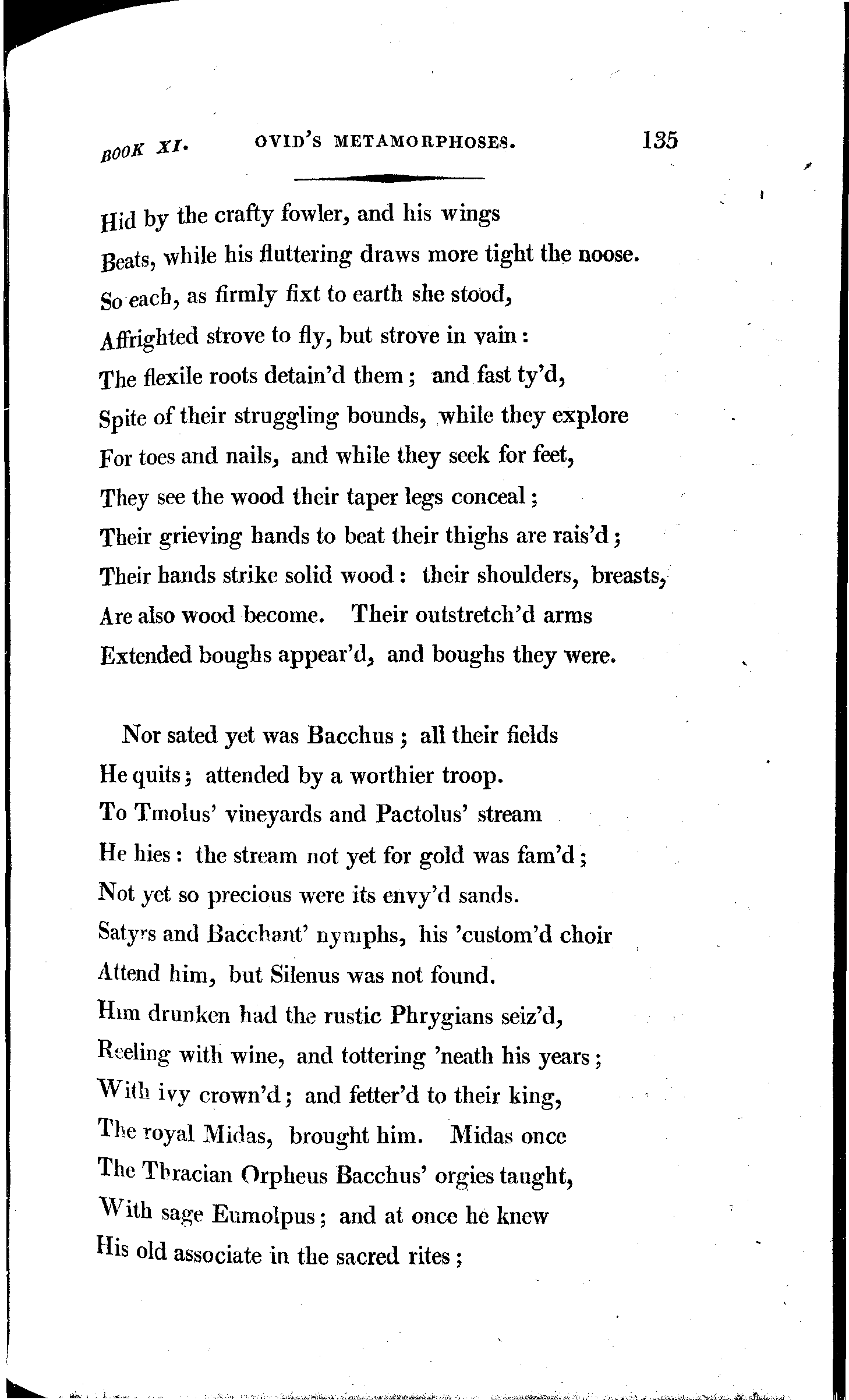 BOOK XI. OVID'S METAMORPHOSES. 135

Hid by the crafty fowler, and his wings
Beats, while his fluttering draws more tight the noose.
So each, as firmly fixt to earth she stood,
Affrighted strove to fly, but strove in vain:
The flexile roots detain'd them; and fast ty'd,
Spite of their struggling bounds, while they explore
For toes and nails, and while they seek for feet,
They see the wood their taper legs conceal;
Their grieving hands to beat their thighs are rais'd;
Their hands strike solid wood: their shoulders, breasts,
Are also wood become. Their outstretch'd arms
Extended boughs appear'd, and boughs they were.

Nor sated yet was Bacchus; all their fields
He quits; attended by a worthier troop.
To Tmolus' vineyards and Pactolus' stream
He hies: the stream not yet for gold was fam'd;
Not yet so precious were its envy'd sands.
Satyrs and Bacchant' nymphs, his 'custom'd choir
Attend him, but Silenus was not found.
Him drunken had the rustic Phrygians seiz'd,
Reeling with wine, and tottering 'neath his years;
With ivy crown'd; and fetter'd to their king,
The royal Midas, brought him. Midas once
The Thracian Orpheus Bacchus' orgies taught,
With sage Eumolpus; and at once he knew
His old associate in the sacred rites;